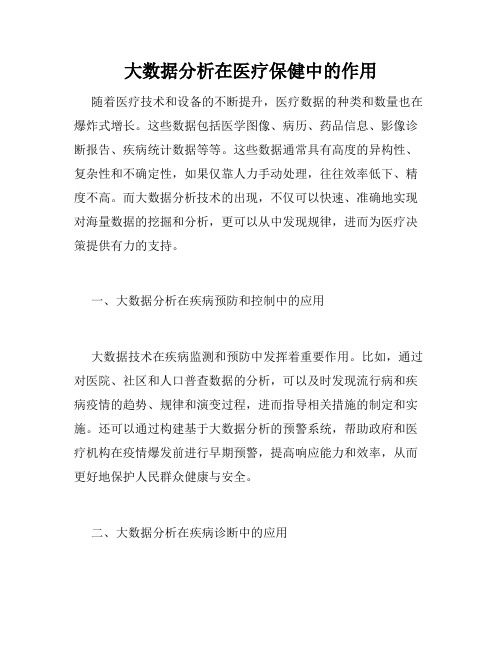 大数据分析在医疗保健中的作用

随着医疗技术和设备的不断提升，医疗数据的种类和数量也在爆炸式增长。这些数据包括医学图像、病历、药品信息、影像诊断报告、疾病统计数据等等。这些数据通常具有高度的异构性、复杂性和不确定性，如果仅靠人力手动处理，往往效率低下、精度不高。而大数据分析技术的出现，不仅可以快速、准确地实现对海量数据的挖掘和分析，更可以从中发现规律，进而为医疗决策提供有力的支持。

一、大数据分析在疾病预防和控制中的应用

大数据技术在疾病监测和预防中发挥着重要作用。比如，通过对医院、社区和人口普查数据的分析，可以及时发现流行病和疾病疫情的趋势、规律和演变过程，进而指导相关措施的制定和实施。还可以通过构建基于大数据分析的预警系统，帮助政府和医疗机构在疫情爆发前进行早期预警，提高响应能力和效率，从而更好地保护人民群众健康与安全。

二、大数据分析在疾病诊断中的应用